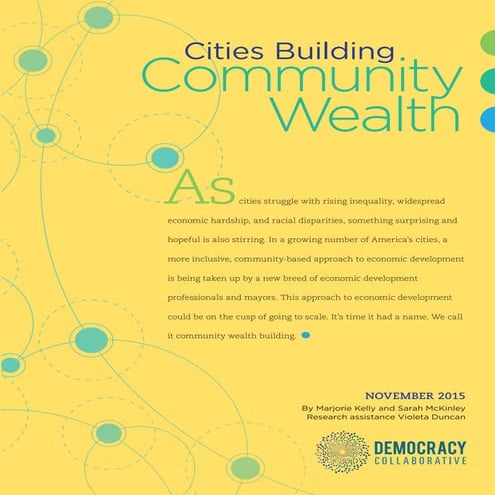 Cities Building
Community
Wealth

As cities struggle with rising inequality, widespread economic hardship, and racial disparities, something surprising and hopeful is also stirring. In a growing number of America's cities, a more inclusive, community-based approach to economic development is being taken up by a new breed of economic development professionals and mayors. This approach to economic development could be on the cusp of going to scale. It's time it had a name. We call it community wealth building.

NOVEMBER 2015
By Marjorie Kelly and Sarah McKinley
Research assistance Violeta Duncan

DEMOCRACY
COLLABORATIVE